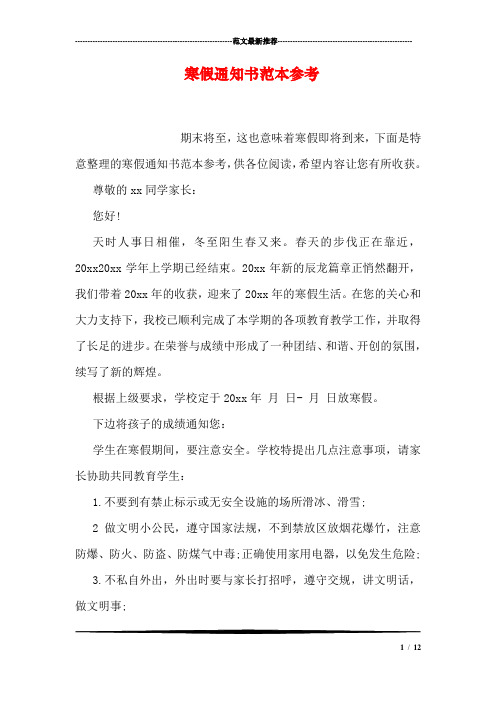 范文最新推荐

寒假通知书范本参考

期末将至，这也意味着寒假即将到来，下面是特意整理的寒假通知书范本参考，供各位阅读，希望内容让您有所收获。

尊敬的xx同学家长：

您好!

天时人事日相催，冬至阳生春又来。春天的步伐正在靠近，20xx20xx学年上学期已经结束。20xx年新的辰龙篇章正悄然翻开，我们带着20xx年的收获，迎来了20xx年的寒假生活。在您的关心和大力支持下，我校已顺利完成了本学期的各项教育教学工作，并取得了长足的进步。在荣誉与成绩中形成了一种团结、和谐、开创的氛围，续写了新的辉煌。

根据上级要求，学校定于20xx年 月 日- 月 日放寒假。

下边将孩子的成绩通知您：

学生在寒假期间，要注意安全。学校特提出几点注意事项，请家长协助共同教育学生：

1.不要到有禁止标示或无安全设施的场所滑冰、滑雪;

2 做文明小公民，遵守国家法规，不到禁放区放烟花爆竹，注意防爆、防火、防盗、防煤气中毒;正确使用家用电器，以免发生危险;

3.不私自外出，外出时要与家长打招呼，遵守交规，讲文明话，做文明事;

1 / 12